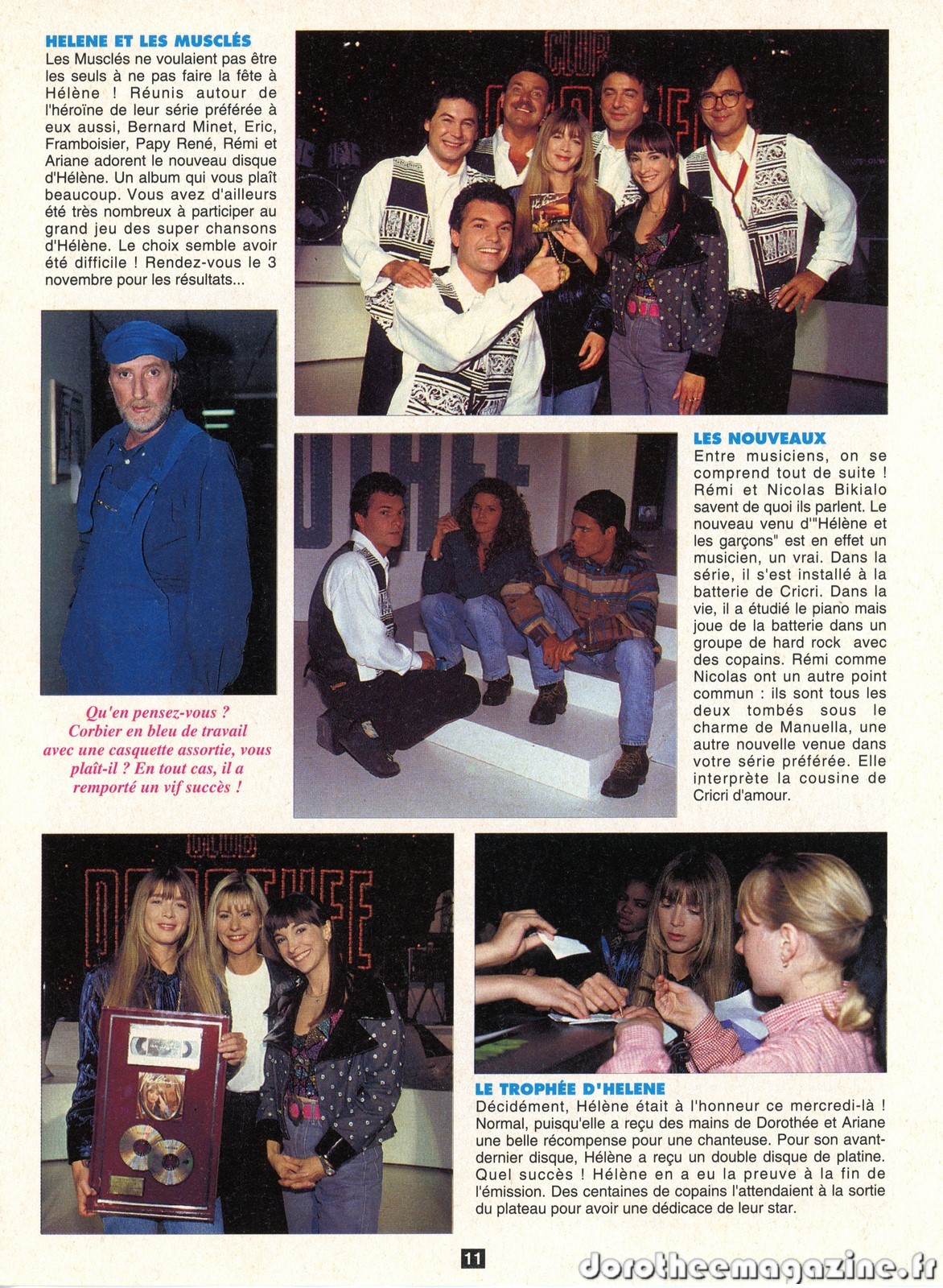 HELENE ET LES MUSCLÉS
Les Musclés ne voulaient pas être les seuls à ne pas faire la fête à Hélène ! Réunis autour de l'héroïne de leur série préférée à eux aussi, Bernard Minet, Eric, Framboisier, Papy René, Rémi et Ariane adorent le nouveau disque d'Hélène. Un album qui vous plaît beaucoup. Vous avez d'ailleurs été très nombreux à participer au grand jeu des super chansons d'Hélène. Le choix semble avoir été difficile ! Rendez-vous le 3 novembre pour les résultats...

Qu'en pensez-vous ? Corbier en bleu de travail avec une casquette assortie, vous plaît-il ? En tout cas, il a remporté un vif succès !

LES NOUVEAUX
Entre musiciens, on se comprend tout de suite ! Rémi et Nicolas Bikialo savent de quoi ils parlent. Le nouveau venu d'"Hélène et les garçons" est en effet un musicien, un vrai. Dans la série, il s'est installé à la batterie de Cricri. Dans la vie, il a étudié le piano mais joue de la batterie dans un groupe de hard rock avec des copains. Rémi comme Nicolas ont un autre point commun : ils sont tous les deux tombés sous le charme de Manuella, une autre nouvelle venue dans votre série préférée. Elle interprète la cousine de Cricri d'amour.

LE TROPHÉE D'HELENE
Décidément, Hélène était à l'honneur ce mercredi-là ! Normal, puisqu'elle a reçu des mains de Dorothée et Ariane une belle récompense pour une chanteuse. Pour son avant-dernier disque, Hélène a reçu un double disque de platine. Quel succès ! Hélène en a eu la preuve à la fin de l'émission. Des centaines de copains l'attendaient à la sortie du plateau pour avoir une dédicace de leur star.

11

dorotheemagazine.fr